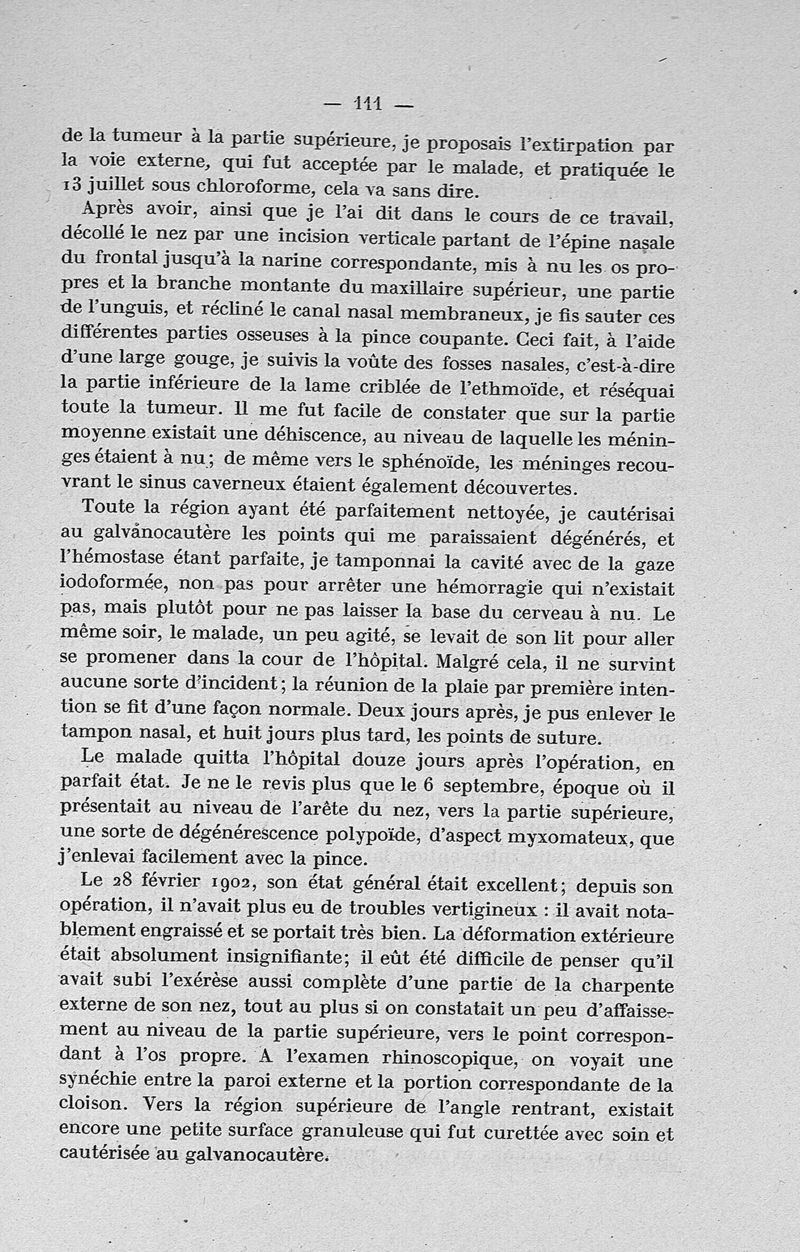 — 111 —

de la tumeur à la partie supérieure, je proposais l'extirpation par la voie externe, qui fut acceptée par le malade, et pratiquée le 13 juillet sous chloroforme, cela va sans dire.

Après avoir, ainsi que je l'ai dit dans le cours de ce travail, décollé le nez par une incision verticale partant de l'épine nasale du frontal jusqu'à la narine correspondante, mis à nu les os propres et la branche montante du maxillaire supérieur, une partie de l'unguis, et récliné le canal nasal membraneux, je fis sauter ces différentes parties osseuses à la pince coupante. Ceci fait, à l'aide d'une large gouge, je suivis la voûte des fosses nasales, c'est-à-dire la partie inférieure de la lame criblée de l'ethmoïde, et réséquai toute la tumeur. Il me fut facile de constater que sur la partie moyenne existait une déhiscence, au niveau de laquelle les méninges étaient à nu; de même vers le sphénoïde, les méninges recouvrant le sinus caverneux étaient également découvertes.

Toute la région ayant été parfaitement nettoyée, je cautérisai au galvanocautère les points qui me paraissaient dégénérés, et l'hémostase étant parfaite, je tamponnai la cavité avec de la gaze iodoformée, non pas pour arrêter une hémorragie qui n'existait pas, mais plutôt pour ne pas laisser la base du cerveau à nu. Le même soir, le malade, un peu agité, se levait de son lit pour aller se promener dans la cour de l'hôpital. Malgré cela, il ne survint aucune sorte d'incident; la réunion de la plaie par première intention se fit d'une façon normale. Deux jours après, je pus enlever le tampon nasal, et huit jours plus tard, les points de suture.

Le malade quitta l'hôpital douze jours après l'opération, en parfait état. Je ne le revis plus que le 6 septembre, époque où il présentait au niveau de l'arête du nez, vers la partie supérieure, une sorte de dégénérescence polypoïde, d'aspect myxomateux, que j'enlevai facilement avec la pince.

Le 28 février 1902, son état général était excellent; depuis son opération, il n'avait plus eu de troubles vertigineux : il avait notablement engraissé et se portait très bien. La déformation extérieure était absolument insignifiante; il eût été difficile de penser qu'il avait subi l'exérèse aussi complète d'une partie de la charpente externe de son nez, tout au plus si on constatait un peu d'affaissement au niveau de la partie supérieure, vers le point correspondant à l'os propre. A l'examen rhinoscopique, on voyait une synéchie entre la paroi externe et la portion correspondante de la cloison. Vers la région supérieure de l'angle rentrant, existait encore une petite surface granuleuse qui fut curettée avec soin et cautérisée au galvanocautère.